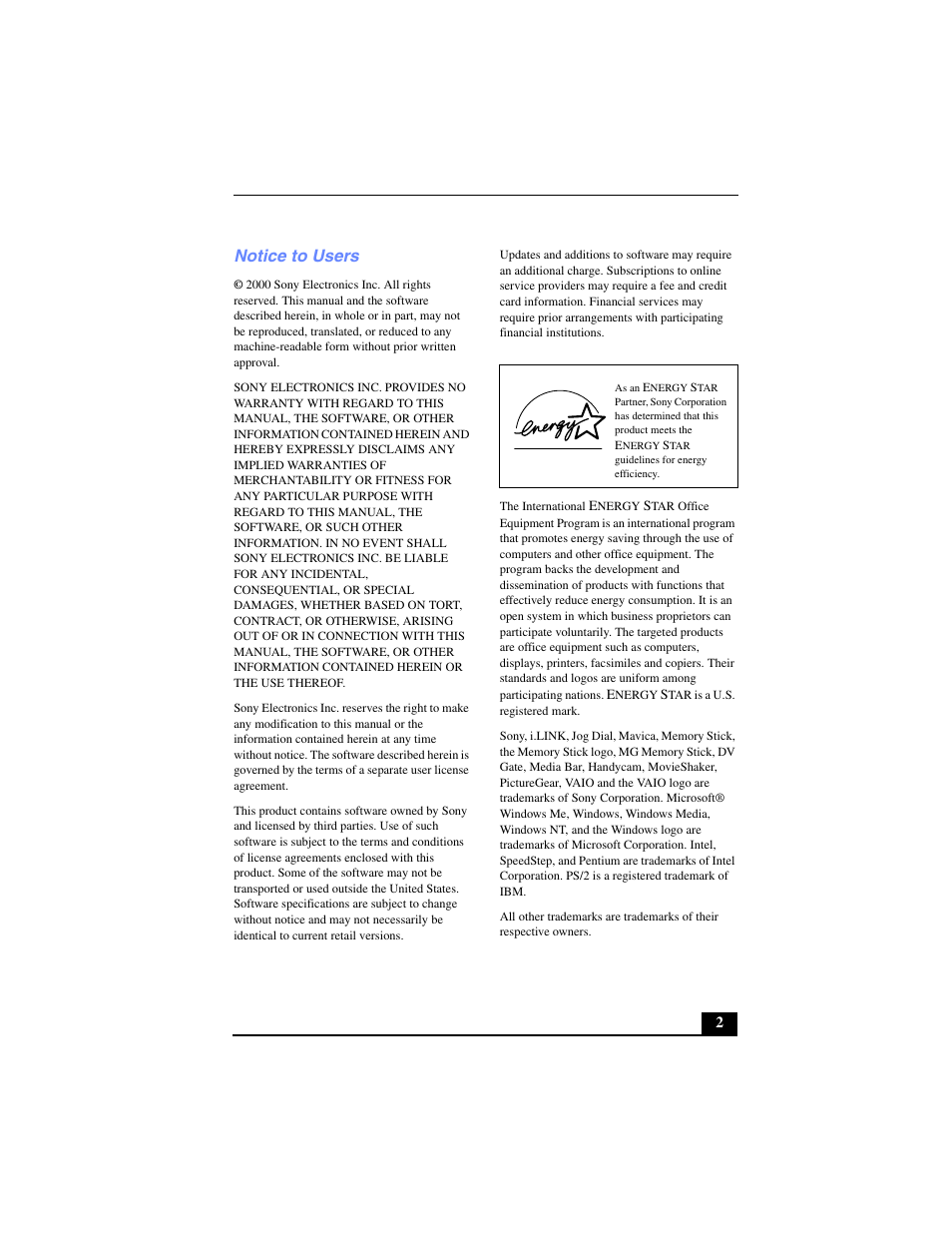 Notice to Users

© 2000 Sony Electronics Inc. All rights reserved. This manual and the software described herein, in whole or in part, may not be reproduced, translated, or reduced to any machine-readable form without prior written approval.

SONY ELECTRONICS INC. PROVIDES NO WARRANTY WITH REGARD TO THIS MANUAL, THE SOFTWARE, OR OTHER INFORMATION CONTAINED HEREIN AND HEREBY EXPRESSLY DISCLAIMS ANY IMPLIED WARRANTIES OF MERCHANTABILITY OR FITNESS FOR ANY PARTICULAR PURPOSE WITH REGARD TO THIS MANUAL, THE SOFTWARE, OR SUCH OTHER INFORMATION. IN NO EVENT SHALL SONY ELECTRONICS INC. BE LIABLE FOR ANY INCIDENTAL, CONSEQUENTIAL, OR SPECIAL DAMAGES, WHETHER BASED ON TORT, CONTRACT, OR OTHERWISE, ARISING OUT OF OR IN CONNECTION WITH THIS MANUAL, THE SOFTWARE, OR OTHER INFORMATION CONTAINED HEREIN OR THE USE THEREOF.

Sony Electronics Inc. reserves the right to make any modification to this manual or the information contained herein at any time without notice. The software described herein is governed by the terms of a separate user license agreement.

This product contains software owned by Sony and licensed by third parties. Use of such software is subject to the terms and conditions of license agreements enclosed with this product. Some of the software may not be transported or used outside the United States. Software specifications are subject to change without notice and may not necessarily be identical to current retail versions.

Updates and additions to software may require an additional charge. Subscriptions to online service providers may require a fee and credit card information. Financial services may require prior arrangements with participating financial institutions.

energy

As an ENERGY STAR Partner, Sony Corporation has determined that this product meets the ENERGY STAR guidelines for energy efficiency.

The International ENERGY STAR Office Equipment Program is an international program that promotes energy saving through the use of computers and other office equipment. The program backs the development and dissemination of products with functions that effectively reduce energy consumption. It is an open system in which business proprietors can participate voluntarily. The targeted products are office equipment such as computers, displays, printers, facsimiles and copiers. Their standards and logos are uniform among participating nations. ENERGY STAR is a U.S. registered mark.

Sony, i.LINK, Jog Dial, Mavica, Memory Stick, the Memory Stick logo, MG Memory Stick, DV Gate, Media Bar, Handycam, MovieShaker, PictureGear, VAIO and the VAIO logo are trademarks of Sony Corporation. Microsoft® Windows Me, Windows, Windows Media, Windows NT, and the Windows logo are trademarks of Microsoft Corporation. Intel, SpeedStep, and Pentium are trademarks of Intel Corporation. PS/2 is a registered trademark of IBM.

All other trademarks are trademarks of their respective owners.

2